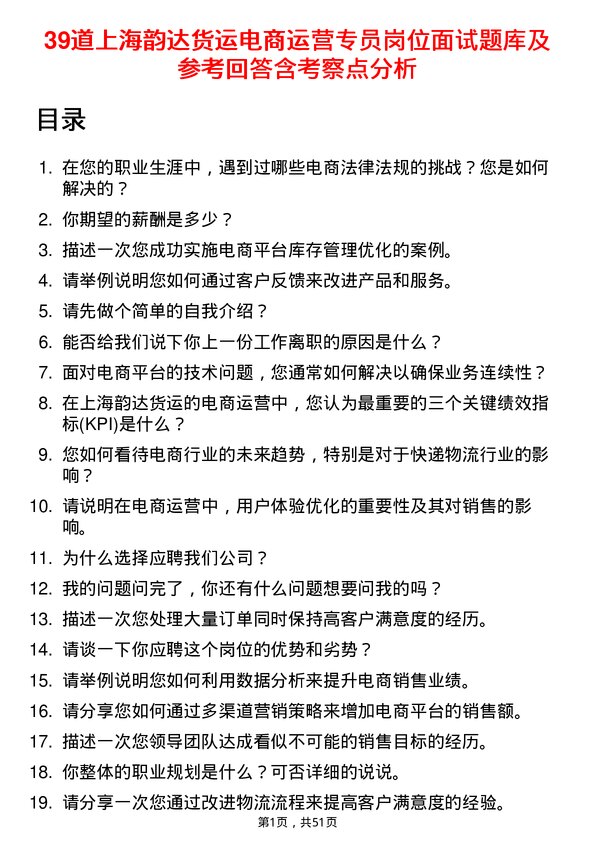 39道上海韵达货运电商运营专员岗位面试题库及参考回答含考察点分析

目录

1. 在您的职业生涯中，遇到过哪些电商法律法规的挑战？您是如何解决的？
2. 你期望的薪酬是多少？
3. 描述一次您成功实施电商平台库存管理优化的案例。
4. 请举例说明您如何通过客户反馈来改进产品和服务。
5. 请先做个简单的自我介绍？
6. 能否给我们说下你上一份工作离职的原因是什么？
7. 面对电商平台的技术问题，您通常如何解决以确保业务连续性？
8. 在上海韵达货运的电商运营中，您认为最重要的三个关键绩效指标(KPI)是什么？
9. 您如何看待电商行业的未来趋势，特别是对于快递物流行业的影响？
10. 请说明在电商运营中，用户体验优化的重要性及其对销售的影响。
11. 为什么选择应聘我们公司？
12. 我的问题问完了，你还有什么问题想要问我的吗？
13. 描述一次您处理大量订单同时保持高客户满意度的经历。
14. 请谈一下你应聘这个岗位的优势和劣势？
15. 请举例说明您如何利用数据分析来提升电商销售业绩。
16. 请分享您如何通过多渠道营销策略来增加电商平台的销售额。
17. 描述一次您领导团队达成看似不可能的销售目标的经历。
18. 你整体的职业规划是什么？可否详细的说说。
19. 请分享一次您通过改进物流流程来提高客户满意度的经验。

第1页，共51页